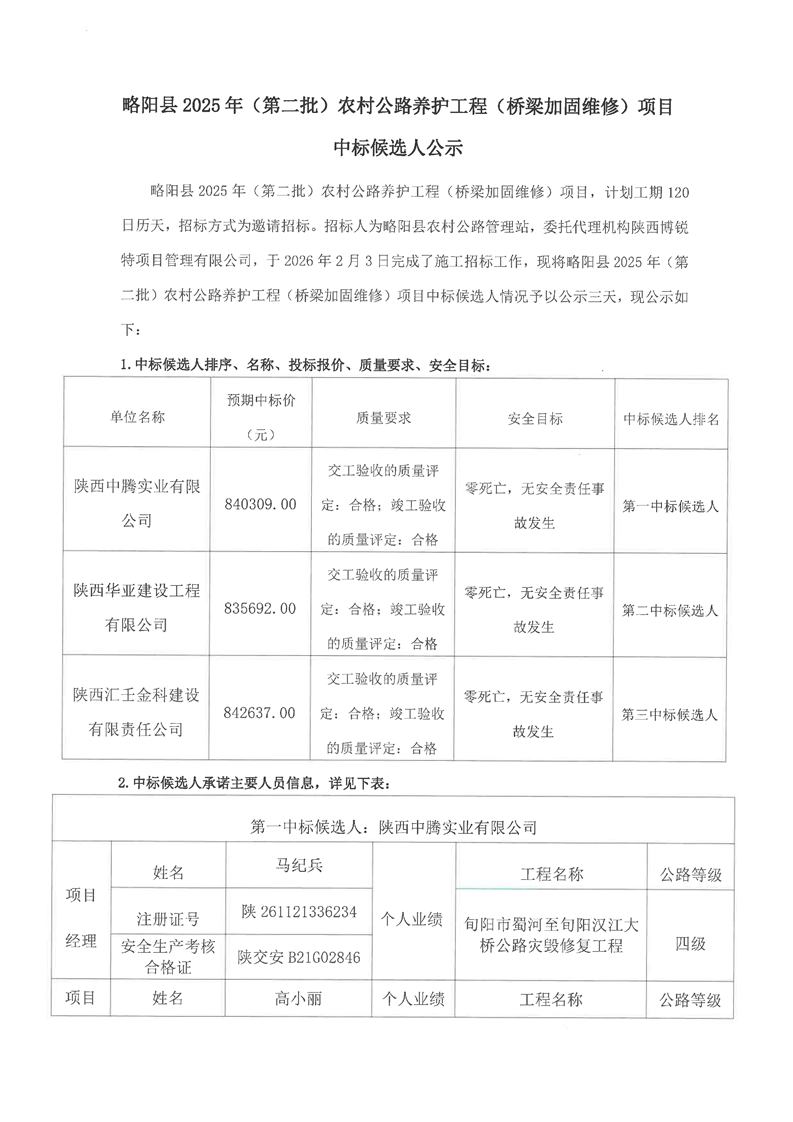 略阳县 2025 年（第二批）农村公路养护工程（桥梁加固维修）项目

中标候选人公示

略阳县 2025 年（第二批）农村公路养护工程（桥梁加固维修）项目，计划工期 120 日历天，招标方式为邀请招标。招标人为略阳县农村公路管理站，委托代理机构陕西博锐特项目管理有限公司，于 2026 年 2 月 3 日完成了施工招标工作，现将略阳县 2025 年（第二批）农村公路养护工程（桥梁加固维修）项目中标候选人情况予以公示三天，现公示如下：

1. 中标候选人排序、名称、投标报价、质量要求、安全目标：

| 单位名称 | 预期中标价（元） | 质量要求 | 安全目标 | 中标候选人排名 |
|---|---|---|---|---|
| 陕西中腾实业有限公司 | 840309.00 | 交工验收的质量评定：合格；竣工验收的质量评定：合格 | 零死亡，无安全责任事故发生 | 第一中标候选人 |
| 陕西华亚建设工程有限公司 | 835692.00 | 交工验收的质量评定：合格；竣工验收的质量评定：合格 | 零死亡，无安全责任事故发生 | 第二中标候选人 |
| 陕西汇壬金科建设有限责任公司 | 842637.00 | 交工验收的质量评定：合格；竣工验收的质量评定：合格 | 零死亡，无安全责任事故发生 | 第三中标候选人 |

2. 中标候选人承诺主要人员信息，详见下表：

| 第一中标候选人：陕西中腾实业有限公司 | | | | | |
|---|---|---|---|---|---|
| 项目经理 | 姓名 | 马纪兵 | 个人业绩 | 工程名称 | 公路等级 |
| | 注册证号 | 陕 261121336234 | | 旬阳市蜀河至旬阳汉江大桥公路灾毁修复工程 | 四级 |
| | 安全生产考核合格证 | 陕交安 B21G02846 | | | |
| 项目 | 姓名 | 高小丽 | 个人业绩 | 工程名称 | 公路等级 |